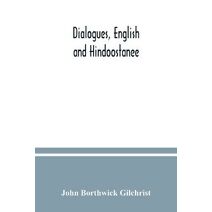 Dialogues, English and Hindoostanee

John Borthwick Gilchrist